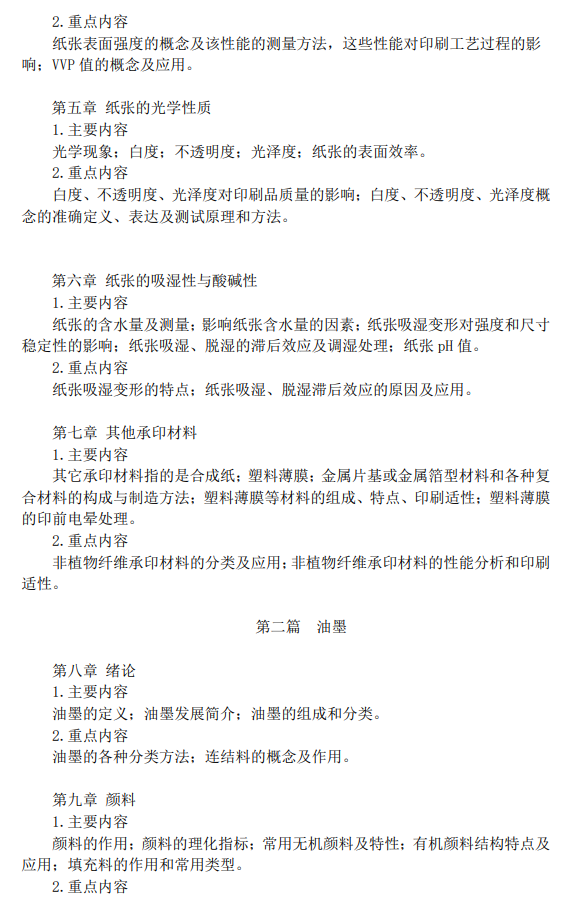 2. 重点内容

纸张表面强度的概念及该性能的测量方法，这些性能对印刷工艺过程的影响；VVP 值的概念及应用。

第五章 纸张的光学性质

1. 主要内容

光学现象；白度；不透明度；光泽度；纸张的表面效率。

2. 重点内容

白度、不透明度、光泽度对印刷品质量的影响；白度、不透明度、光泽度概念的准确定义、表达及测试原理和方法。

第六章 纸张的吸湿性与酸碱性

1. 主要内容

纸张的含水量及测量；影响纸张含水量的因素；纸张吸湿变形对强度和尺寸稳定性的影响；纸张吸湿、脱湿的滞后效应及调湿处理；纸张 pH 值。

2. 重点内容

纸张吸湿变形的特点；纸张吸湿、脱湿滞后效应的原因及应用。

第七章 其他承印材料

1. 主要内容

其它承印材料指的是合成纸；塑料薄膜；金属片基或金属箔型材料和各种复合材料的构成与制造方法；塑料薄膜等材料的组成、特点、印刷适性；塑料薄膜的印前电晕处理。

2. 重点内容

非植物纤维承印材料的分类及应用；非植物纤维承印材料的性能分析和印刷适性。

第二篇 油墨

第八章 绪论

1. 主要内容

油墨的定义；油墨发展简介；油墨的组成和分类。

2. 重点内容

油墨的各种分类方法；连结料的概念及作用。

第九章 颜料

1. 主要内容

颜料的作用；颜料的理化指标；常用无机颜料及特性；有机颜料结构特点及应用；填充料的作用和常用类型。

2. 重点内容